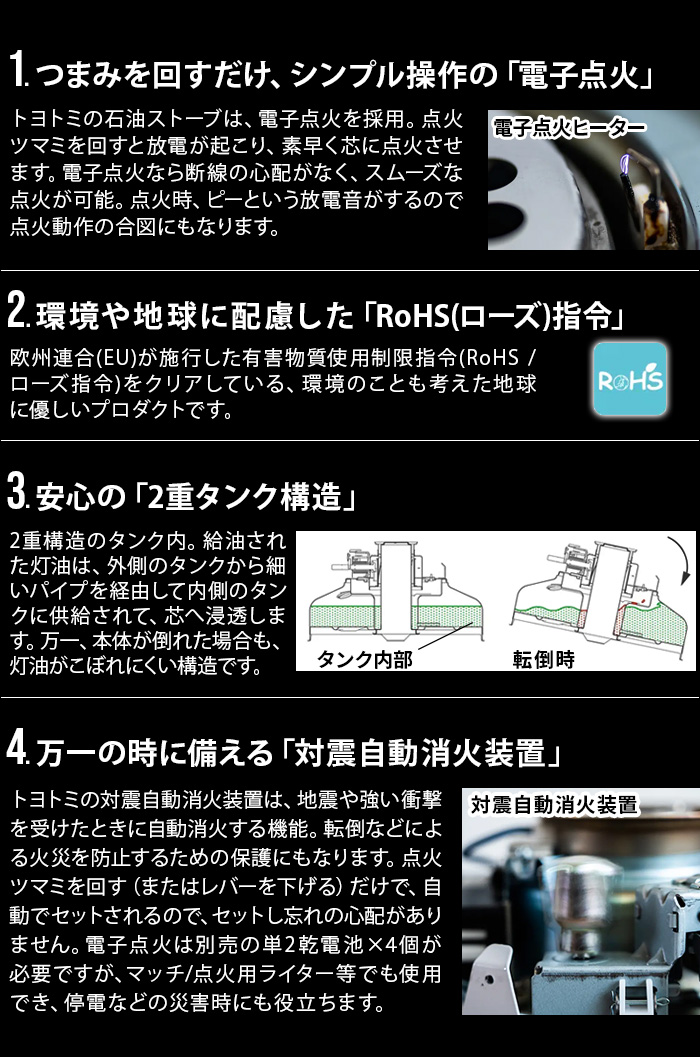 1.つまみを回すだけ、シンプル操作の「電子点火」

トヨトミの石油ストーブは、電子点火を採用。点火ツマミを回すと放電が起こり、素早く芯に点火させます。電子点火なら断線の心配がなく、スムーズな点火が可能。点火時、ピーという放電音がするので点火動作の合図にもなります。

電子点火ヒーター

2.環境や地球に配慮した「RoHS(ローズ)指令」

欧州連合(EU)が施行した有害物質使用制限指令(RoHS / ローズ指令)をクリアしている、環境のことも考えた地球に優しいプロダクトです。

RoHS

3.安心の「2重タンク構造」

2重構造のタンク内。給油された灯油は、外側のタンクから細いパイプを経由して内側のタンクに供給されて、芯へ浸透します。万一、本体が倒れた場合も、灯油がこぼれにくい構造です。

タンク内部
転倒時

4.万一の時に備える「対震自動消火装置」

トヨトミの対震自動消火装置は、地震や強い衝撃を受けたときに自動消火する機能。転倒などによる火災を防止するための保護にもなります。点火ツマミを回す（またはレバーを下げる）だけで、自動でセットされるので、セットし忘れの心配がありません。電子点火は別売の単2乾電池×4個が必要ですが、マッチ/点火用ライター等でも使用でき、停電などの災害時にも役立ちます。

対震自動消火装置